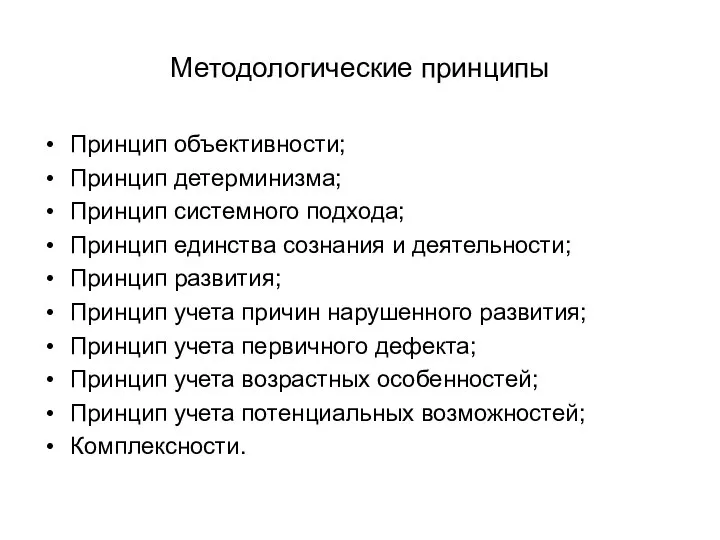 Методологические принципы

• Принцип объективности;
• Принцип детерминизма;
• Принцип системного подхода;
• Принцип единства сознания и деятельности;
• Принцип развития;
• Принцип учета причин нарушенного развития;
• Принцип учета первичного дефекта;
• Принцип учета возрастных особенностей;
• Принцип учета потенциальных возможностей;
• Комплексности.